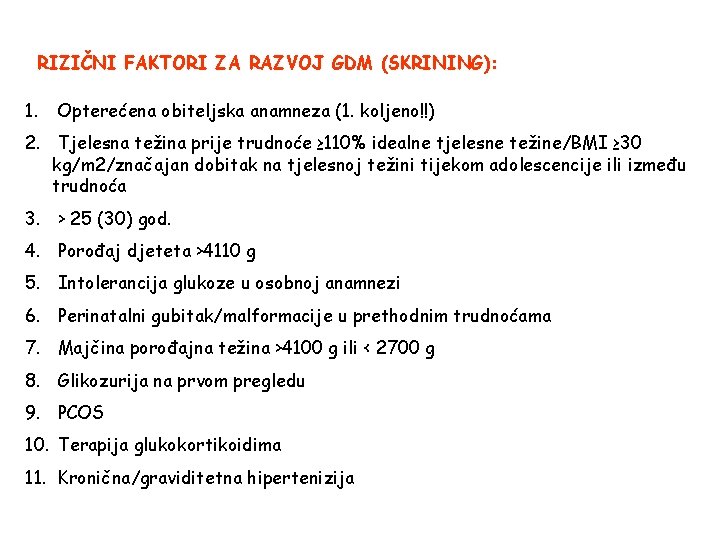 RIZIČNI FAKTORI ZA RAZVOJ GDM (SKRINING):

1. Opterećena obiteljska anamneza (1. koljeno!!)
2. Tjelesna težina prije trudnoće ≥110% idealne tjelesne težine/BMI ≥30 kg/m2/značajan dobitak na tjelesnoj težini tijekom adolescencije ili između trudnoća
3. > 25 (30) god.
4. Porođaj djeteta >4110 g
5. Intolerancija glukoze u osobnoj anamnezi
6. Perinatalni gubitak/malformacije u prethodnim trudnoćama
7. Majčina porođajna težina >4100 g ili < 2700 g
8. Glikozurija na prvom pregledu
9. PCOS
10. Terapija glukokortikoidima
11. Kronična/graviditetna hipertenizija